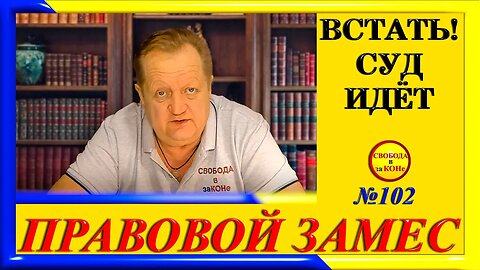 ВСТАТЬ! СУД ИДЁТ

СВОБОДА в заКОНе

СВОБОДА в заКОНе

№102

ПРАВОВОЙ ЗАМЕС